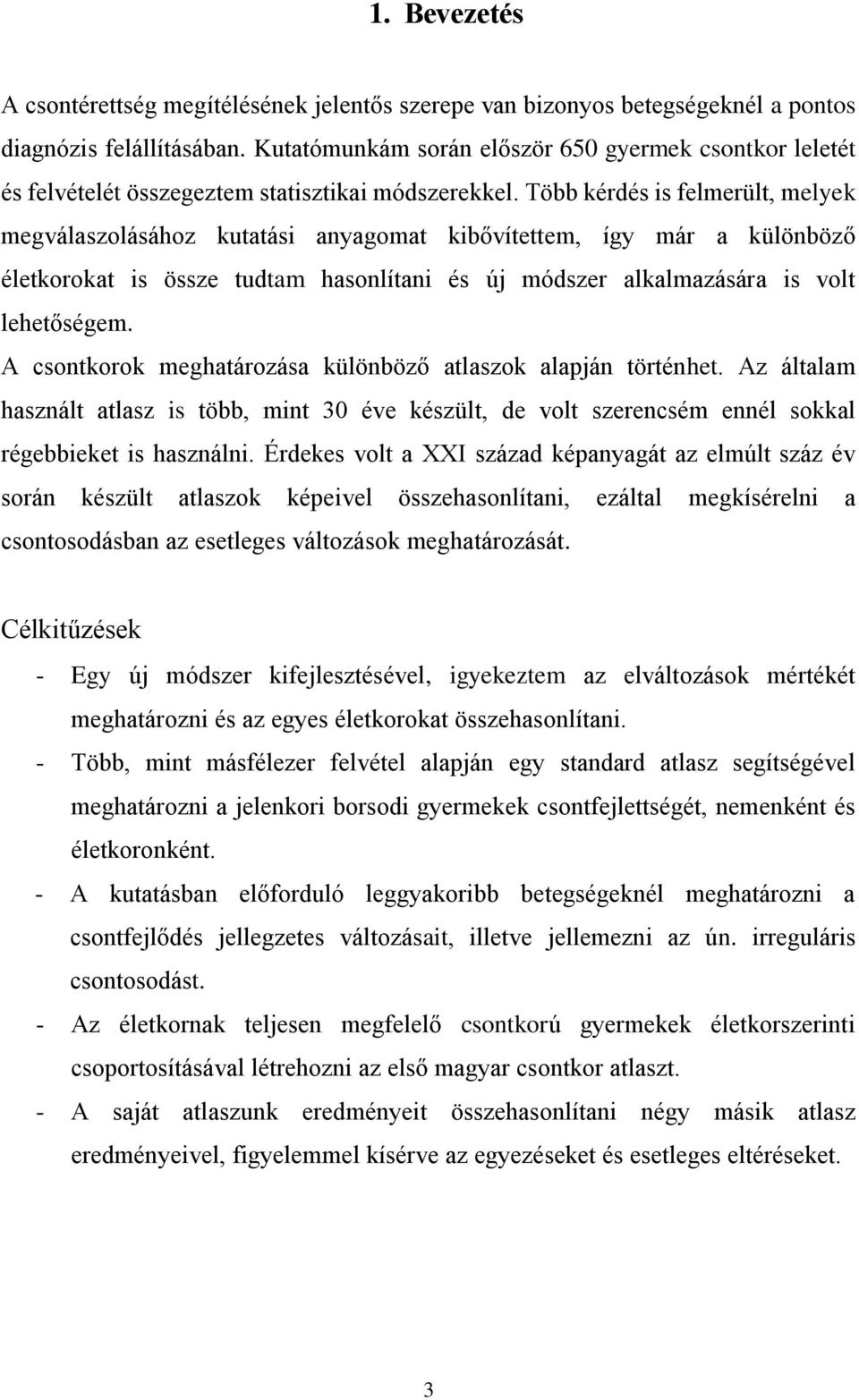 1. Bevezetés

A csontérettség megítélésének jelentős szerepe van bizonyos betegségeknél a pontos diagnózis felállításában. Kutatómunkám során először 650 gyermek csontkor leletét és felvételét összegeztem statisztikai módszerekkel. Több kérdés is felmerült, melyek megválaszolásához kutatási anyagomat kibővítettem, így már a különböző életkorokat is össze tudtam hasonlítani és új módszer alkalmazására is volt lehetőségem.
A csontkorok meghatározása különböző atlaszok alapján történhet. Az általam használt atlasz is több, mint 30 éve készült, de volt szerencsém ennél sokkal régebbieket is használni. Érdekes volt a XXI század képanyagát az elmúlt száz év során készült atlaszok képeivel összehasonlítani, ezáltal megkísérelni a csontosodásban az esetleges változások meghatározását.

Célkitűzések
- Egy új módszer kifejlesztésével, igyekeztem az elváltozások mértékét meghatározni és az egyes életkorokat összehasonlítani.
- Több, mint másfélezer felvétel alapján egy standard atlasz segítségével meghatározni a jelenkori borsodi gyermekek csontfejlettségét, nemenként és életkoronként.
- A kutatásban előforduló leggyakoribb betegségeknél meghatározni a csontfejlődés jellegzetes változásait, illetve jellemezni az ún. irreguláris csontosodást.
- Az életkornak teljesen megfelelő csontkorú gyermekek életkorszerinti csoportosításával létrehozni az első magyar csontkor atlaszt.
- A saját atlaszunk eredményeit összehasonlítani négy másik atlasz eredményeivel, figyelemmel kísérve az egyezéseket és esetleges eltéréseket.

3